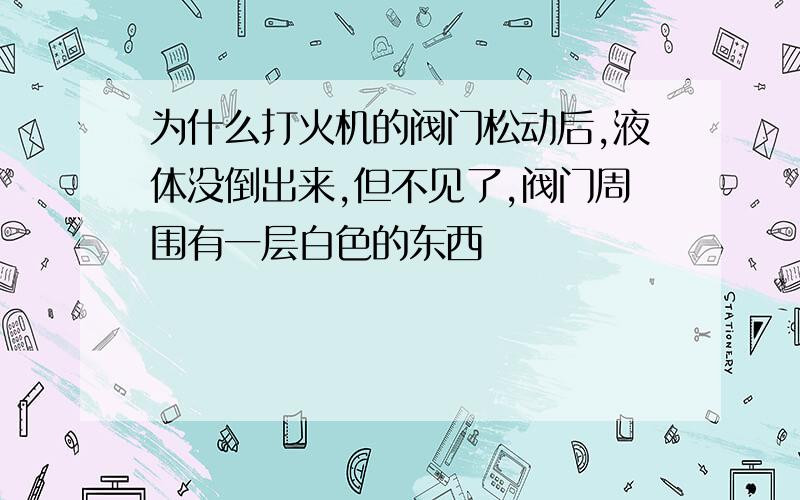 为什么打火机的阀门松动后,液体没倒出来,但不见了,阀门周围有一层白色的东西

STATIONERY